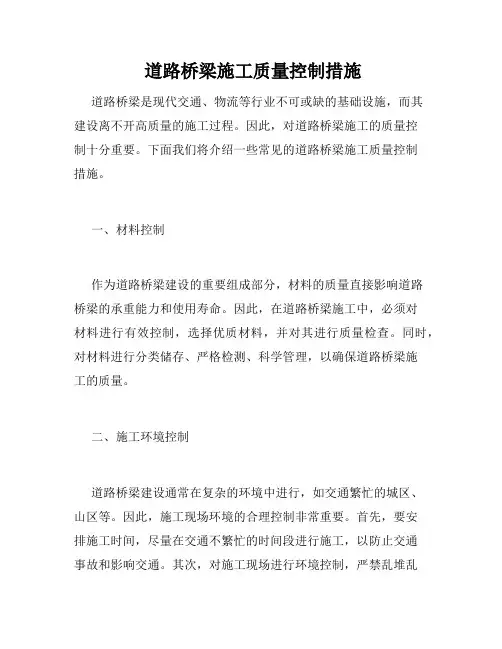 道路桥梁施工质量控制措施

道路桥梁是现代交通、物流等行业不可或缺的基础设施，而其建设离不开高质量的施工过程。因此，对道路桥梁施工的质量控制十分重要。下面我们将介绍一些常见的道路桥梁施工质量控制措施。

一、材料控制

作为道路桥梁建设的重要组成部分，材料的质量直接影响道路桥梁的承重能力和使用寿命。因此，在道路桥梁施工中，必须对材料进行有效控制，选择优质材料，并对其进行质量检查。同时，对材料进行分类储存、严格检测、科学管理，以确保道路桥梁施工的质量。

二、施工环境控制

道路桥梁建设通常在复杂的环境中进行，如交通繁忙的城区、山区等。因此，施工现场环境的合理控制非常重要。首先，要安排施工时间，尽量在交通不繁忙的时间段进行施工，以防止交通事故和影响交通。其次，对施工现场进行环境控制，严禁乱堆乱